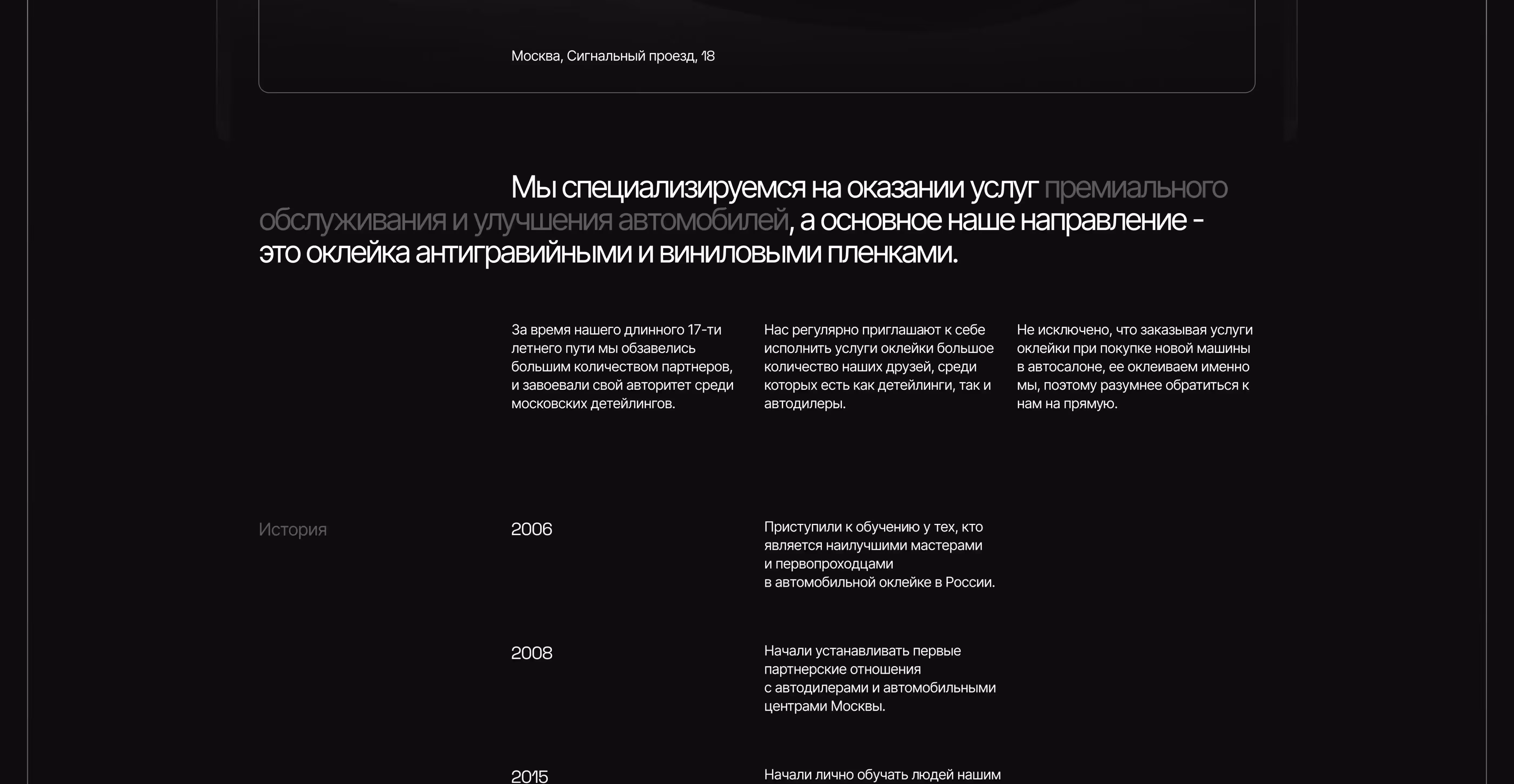 Москва, Сигнальный проезд, 18

Мы специализируемся на оказании услуг премиального обслуживания и улучшения автомобилей, а основное наше направление - это оклейка антигравийными и виниловыми пленками.

За время нашего длинного 17-ти летнего пути мы обзавелись большим количеством партнеров, и завоевали свой авторитет среди московских детейлингов.

Нас регулярно приглашают к себе исполнить услуги оклейки большое количество наших друзей, среди которых есть как детейлинги, так и автодилеры.

Не исключено, что заказывая услуги оклейки при покупке новой машины в автосалоне, ее оклеиваем именно мы, поэтому разумнее обратиться к нам на прямую.

История

2006

Приступили к обучению у тех, кто является наилучшими мастерами и первопроходцами в автомобильной оклейке в России.

2008

Начали устанавливать первые партнерские отношения с автодилерами и автомобильными центрами Москвы.

2015

Начали лично обучать людей нашим